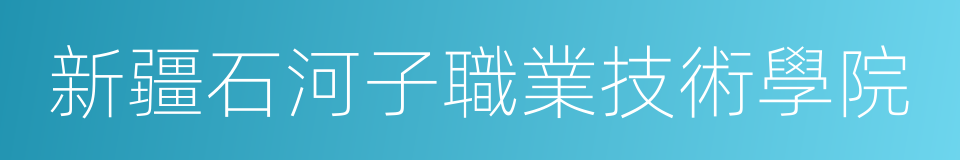 新疆石河子職業技術學院